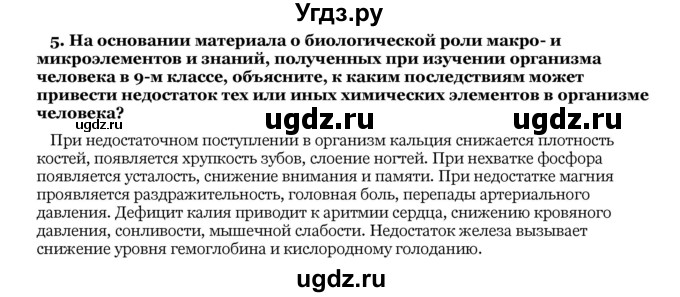 Угдз.ру

5. На основании материала о биологической роли макро- и микроэлементов и знаний, полученных при изучении организма человека в 9-м классе, объясните, к каким последствиям может привести недостаток тех или иных химических элементов в организме человека?

ugdz.ru ugdz.ru ugdz.ru

При недостаточном поступлении в организм кальция снижается плотность костей, появляется хрупкость зубов, слоение ногтей. При нехватке фосфора появляется усталость, снижение внимания и памяти. При недостатке магния проявляется раздражительность, головная боль, перепады артериального давления. Дефицит калия приводит к аритмии сердца, снижению кровяного давления, сонливости, мышечной слабости. Недостаток железа вызывает снижение уровня гемоглобина и кислородному голоданию.

ugdz.ru